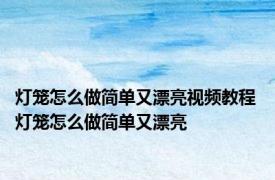 灯笼怎么做简单又漂亮视频教程 灯笼怎么做简单又漂亮